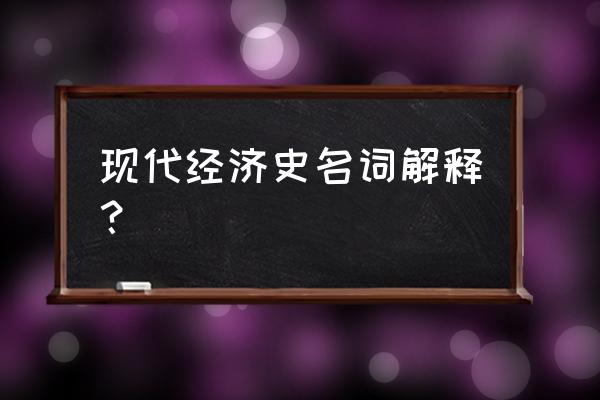 现代经济史名词解释？